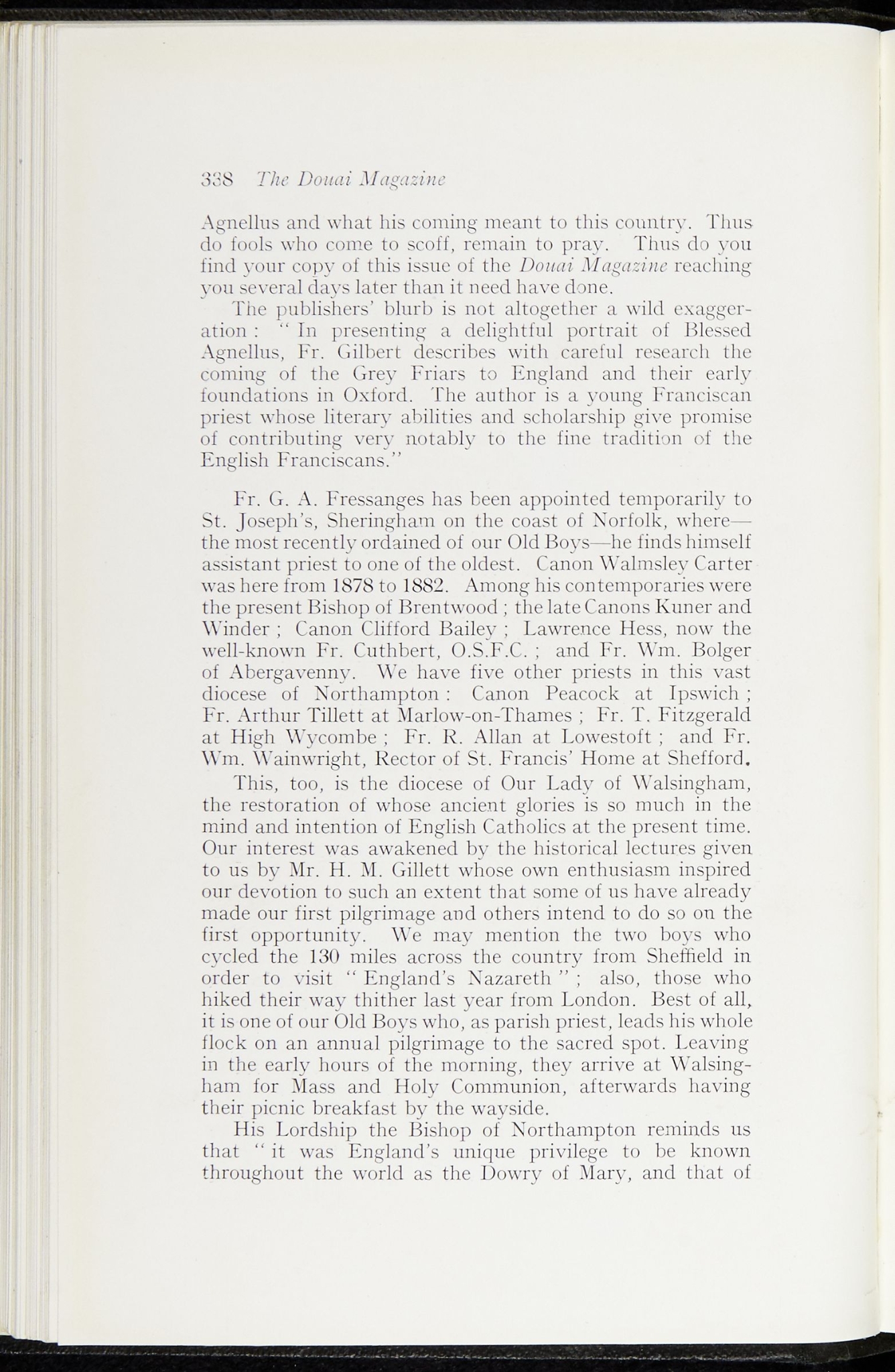 338 The Douai Magazine

Agnellus and what his coming meant to this country. Thus do fools who come to scoff, remain to pray. Thus do you find your copy of this issue of the Douai Magazine reaching you several days later than it need have done.

The publishers' blurb is not altogether a wild exaggeration : " In presenting a delightful portrait of Blessed Agnellus, Fr. Gilbert describes with careful research the coming of the Grey Friars to England and their early foundations in Oxford. The author is a young Franciscan priest whose literary abilities and scholarship give promise of contributing very notably to the fine tradition of the English Franciscans."

Fr. G. A. Fressanges has been appointed temporarily to St. Joseph's, Sheringham on the coast of Norfolk, where—the most recently ordained of our Old Boys—he finds himself assistant priest to one of the oldest. Canon Walmsley Carter was here from 1878 to 1882. Among his contemporaries were the present Bishop of Brentwood ; the late Canons Kuner and Winder ; Canon Clifford Bailey ; Lawrence Hess, now the well-known Fr. Cuthbert, O.S.F.C. ; and Fr. Wm. Bolger of Abergavenny. We have five other priests in this vast diocese of Northampton : Canon Peacock at Ipswich ; Fr. Arthur Tillett at Marlow-on-Thames ; Fr. T. Fitzgerald at High Wycombe ; Fr. R. Allan at Lowestoft ; and Fr. Wm. Wainwright, Rector of St. Francis' Home at Shefford.

This, too, is the diocese of Our Lady of Walsingham, the restoration of whose ancient glories is so much in the mind and intention of English Catholics at the present time. Our interest was awakened by the historical lectures given to us by Mr. H. M. Gillett whose own enthusiasm inspired our devotion to such an extent that some of us have already made our first pilgrimage and others intend to do so on the first opportunity. We may mention the two boys who cycled the 130 miles across the country from Sheffield in order to visit " England's Nazareth " ; also, those who hiked their way thither last year from London. Best of all, it is one of our Old Boys who, as parish priest, leads his whole flock on an annual pilgrimage to the sacred spot. Leaving in the early hours of the morning, they arrive at Walsingham for Mass and Holy Communion, afterwards having their picnic breakfast by the wayside.

His Lordship the Bishop of Northampton reminds us that " it was England's unique privilege to be known throughout the world as the Dowry of Mary, and that of